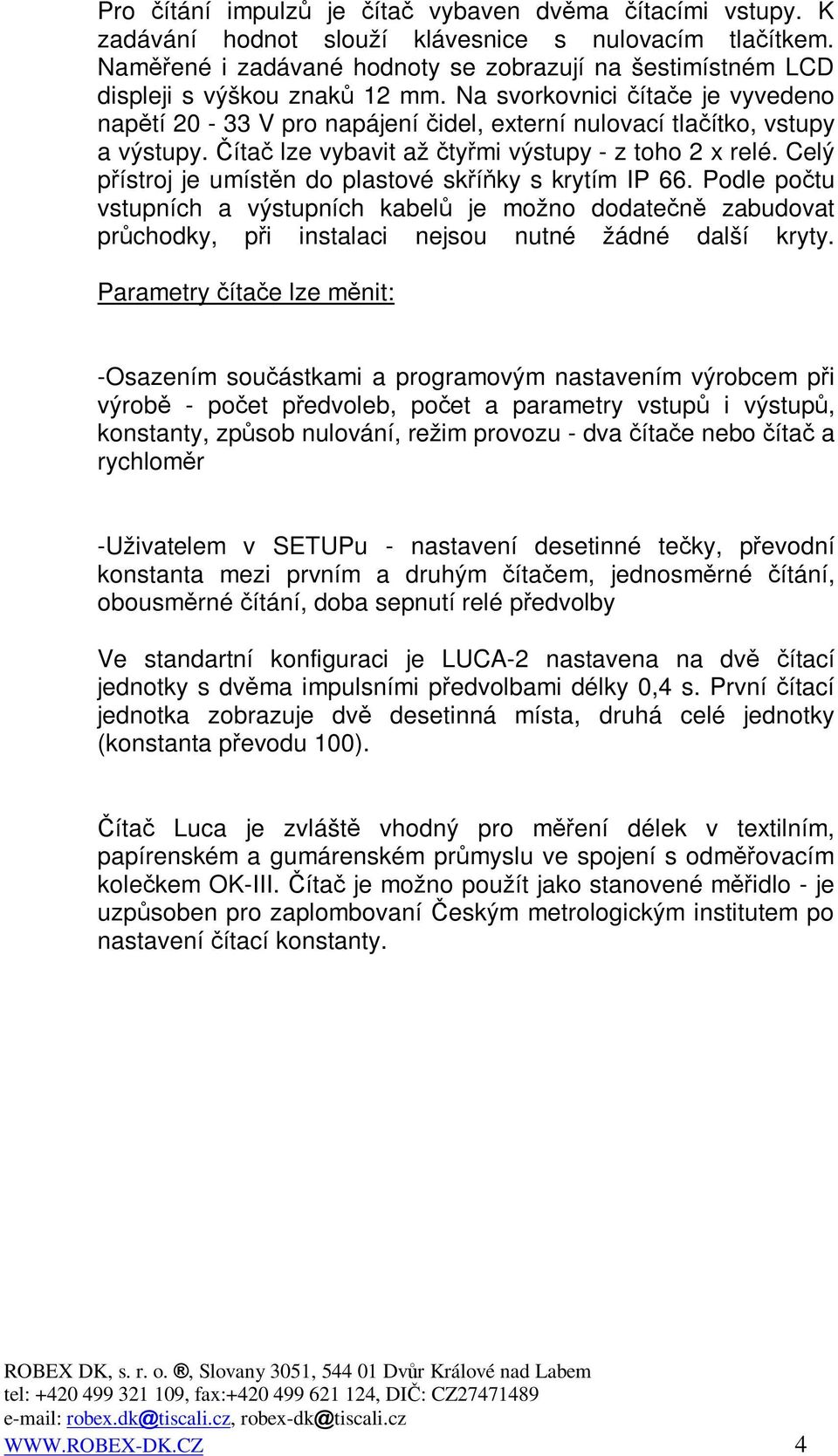 Pro čítání impulzů je čítač vybaven dvěma čítacími vstupy. K zadávání hodnot slouží klávesnice s nulovacím tlačítkem. Naměřené i zadávané hodnoty se zobrazují na šestimístném LCD displeji s výškou znaků 12 mm. Na svorkovnici čítače je vyvedeno napětí 20 - 33 V pro napájení čidel, externí nulovací tlačítko, vstupy a výstupy. Čítač lze vybavit až čtyřmi výstupy - z toho 2 x relé. Celý přístroj je umístěn do plastové skříňky s krytím IP 66. Podle počtu vstupních a výstupních kabelů je možno dodatečně zabudovat průchodky, při instalaci nejsou nutné žádné další kryty.

Parametry čítače lze měnit:

-Osazením součástkami a programovým nastavením výrobcem při výrobě - počet předvoleb, počet a parametry vstupů i výstupů, konstanty, způsob nulování, režim provozu - dva čítače nebo čítač a rychloměr

-Uživatelem v SETUPu - nastavení desetinné tečky, převodní konstanta mezi prvním a druhým čítačem, jednosměrné čítání, obousměrné čítání, doba sepnutí relé předvolby

Ve standartní konfiguraci je LUCA-2 nastavena na dvě čítací jednotky s dvěma impulsními předvolbami délky 0,4 s. První čítací jednotka zobrazuje dvě desetinná místa, druhá celé jednotky (konstanta převodu 100).

Čítač Luca je zvláště vhodný pro měření délek v textilním, papírenském a gumárenském průmyslu ve spojení s odměřovacím kolečkem OK-III. Čítač je možno použít jako stanovené měřidlo - je uzpůsoben pro zaplombovaní Českým metrologickým institutem po nastavení čítací konstanty.

ROBEX DK, s. r. o. ®, Slovany 3051, 544 01 Dvůr Králové nad Labem
tel: +420 499 321 109, fax:+420 499 621 124, DIČ: CZ27471489
e-mail: robex.dk@tiscali.cz, robex-dk@tiscali.cz
WWW.ROBEX-DK.CZ 4